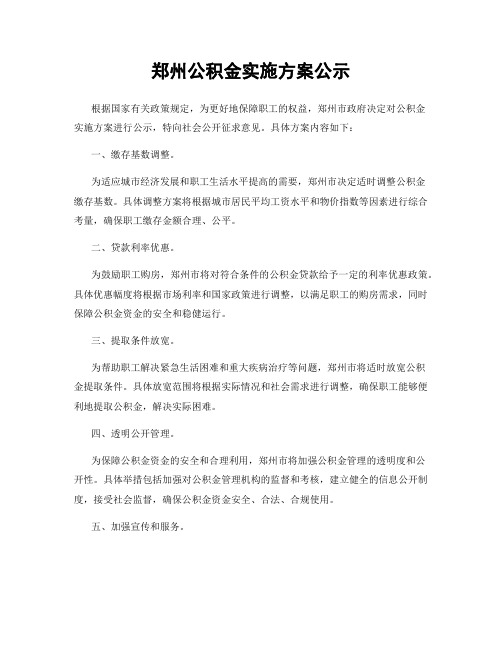 郑州公积金实施方案公示

根据国家有关政策规定，为更好地保障职工的权益，郑州市政府决定对公积金实施方案进行公示，特向社会公开征求意见。具体方案内容如下：

一、缴存基数调整。

为适应城市经济发展和职工生活水平提高的需要，郑州市决定适时调整公积金缴存基数。具体调整方案将根据城市居民平均工资水平和物价指数等因素进行综合考量，确保职工缴存金额合理、公平。

二、贷款利率优惠。

为鼓励职工购房，郑州市将对符合条件的公积金贷款给予一定的利率优惠政策。具体优惠幅度将根据市场利率和国家政策进行调整，以满足职工的购房需求，同时保障公积金资金的安全和稳健运行。

三、提取条件放宽。

为帮助职工解决紧急生活困难和重大疾病治疗等问题，郑州市将适时放宽公积金提取条件。具体放宽范围将根据实际情况和社会需求进行调整，确保职工能够便利地提取公积金，解决实际困难。

四、透明公开管理。

为保障公积金资金的安全和合理利用，郑州市将加强公积金管理的透明度和公开性。具体举措包括加强对公积金管理机构的监督和考核，建立健全的信息公开制度，接受社会监督，确保公积金资金安全、合法、合规使用。

五、加强宣传和服务。